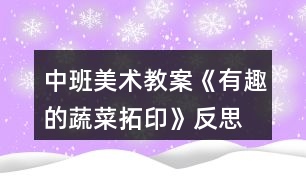 中班美术教案《有趣的蔬菜拓印》反思